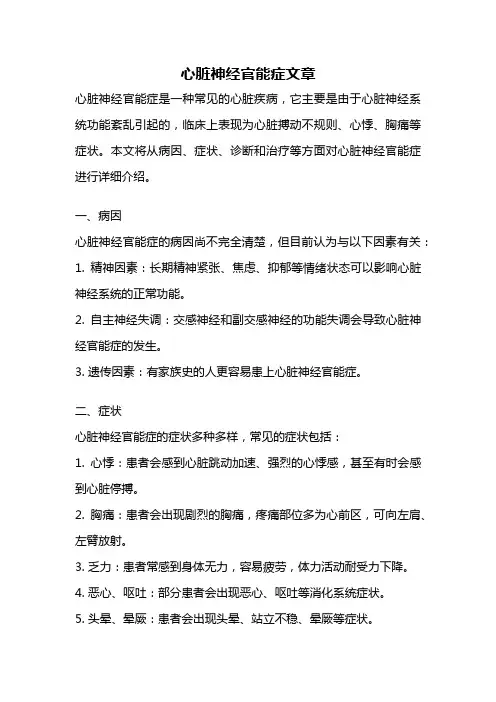 心脏神经官能症文章

心脏神经官能症是一种常见的心脏疾病，它主要是由于心脏神经系统功能紊乱引起的，临床上表现为心脏搏动不规则、心悸、胸痛等症状。本文将从病因、症状、诊断和治疗等方面对心脏神经官能症进行详细介绍。

一、病因

心脏神经官能症的病因尚不完全清楚，但目前认为与以下因素有关：

1. 精神因素：长期精神紧张、焦虑、抑郁等情绪状态可以影响心脏神经系统的正常功能。

2. 自主神经失调：交感神经和副交感神经的功能失调会导致心脏神经官能症的发生。

3. 遗传因素：有家族史的人更容易患上心脏神经官能症。

二、症状

心脏神经官能症的症状多种多样，常见的症状包括：

1. 心悸：患者会感到心脏跳动加速、强烈的心悸感，甚至有时会感到心脏停搏。

2. 胸痛：患者会出现剧烈的胸痛，疼痛部位多为心前区，可向左肩、左臂放射。

3. 乏力：患者常感到身体无力，容易疲劳，体力活动耐受力下降。

4. 恶心、呕吐：部分患者会出现恶心、呕吐等消化系统症状。

5. 头晕、晕厥：患者会出现头晕、站立不稳、晕厥等症状。